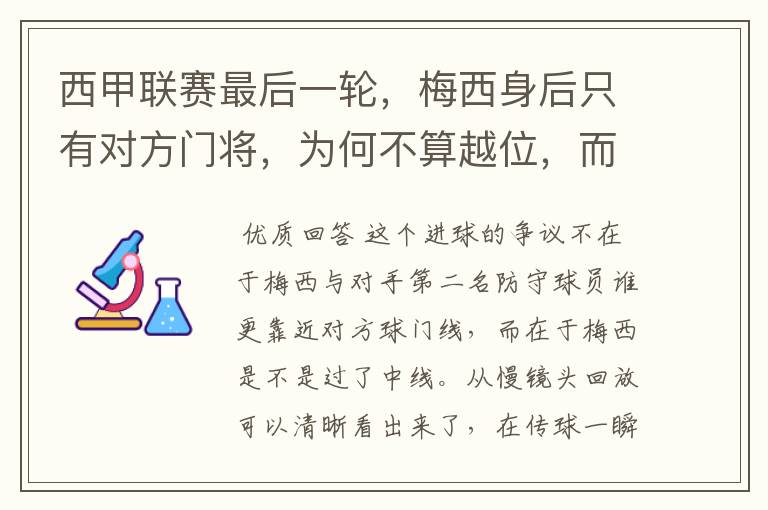 西甲联赛最后一轮，梅西身后只有对方门将，为何不算越位，而

优质回答 这个进球的争议不在于梅西与对手第二名防守球员谁更靠近对方球门线，而在于梅西是不是过了中线。从慢镜头回放可以清晰看出来了，在传球一瞬